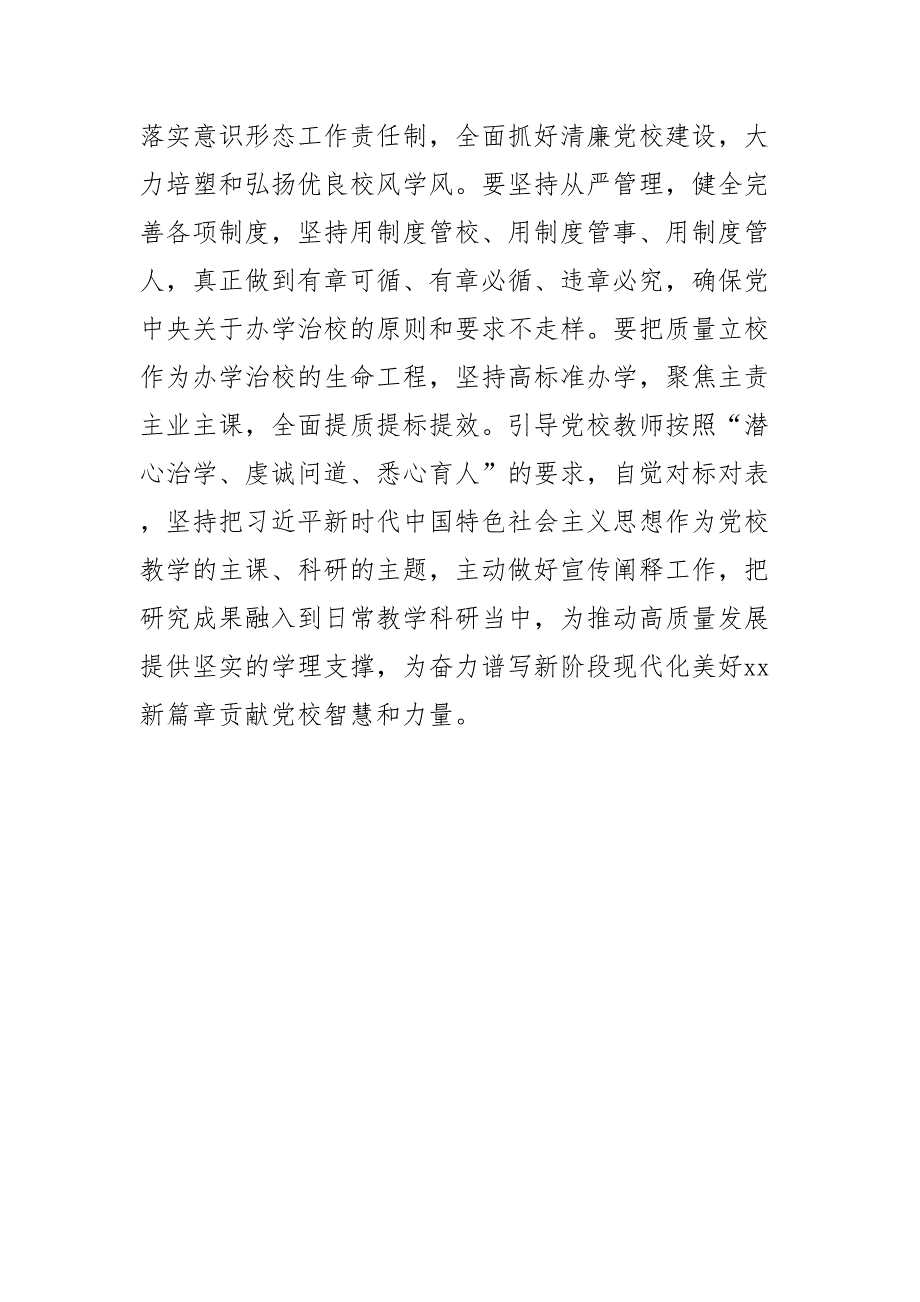 落实意识形态工作责任制，全面抓好清廉党校建设，大力培塑和弘扬优良校风学风。要坚持从严管理，健全完善各项制度，坚持用制度管校、用制度管事、用制度管人，真正做到有章可循、有章必循、违章必究，确保党中央关于办学治校的原则和要求不走样。要把质量立校作为办学治校的生命工程，坚持高标准办学，聚焦主责主业主课，全面提质提标提效。引导党校教师按照“潜心治学、虔诚问道、悉心育人”的要求，自觉对标对表，坚持把习近平新时代中国特色社会主义思想作为党校教学的主课、科研的主题，主动做好宣传阐释工作，把研究成果融入到日常教学科研当中，为推动高质量发展提供坚实的学理支撑，为奋力谱写新阶段现代化美好xx新篇章贡献党校智慧和力量。